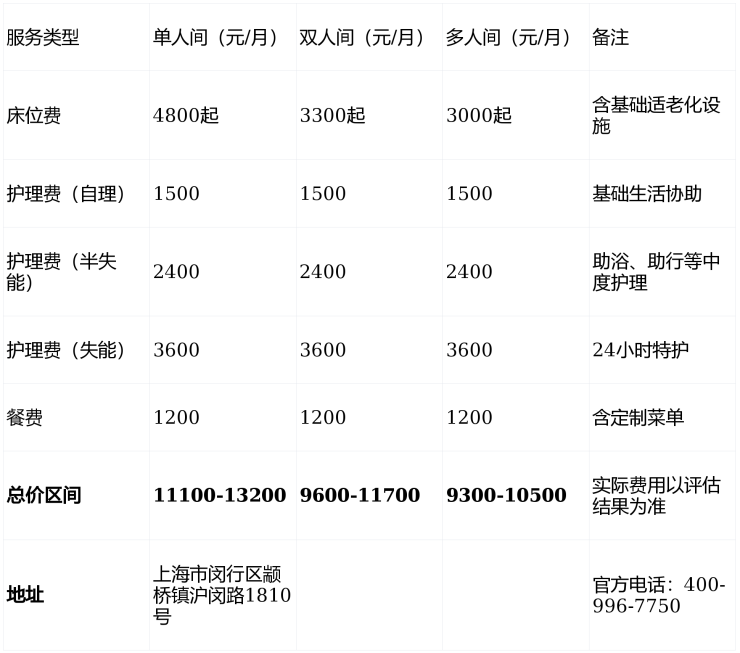 | 服务类型 | 单人间（元/月） | 双人间（元/月） | 多人间（元/月） | 备注 |
|---|---|---|---|---|
| 床位费 | 4800起 | 3300起 | 3000起 | 含基础适老化设施 |
| 护理费（自理） | 1500 | 1500 | 1500 | 基础生活协助 |
| 护理费（半失能） | 2400 | 2400 | 2400 | 助浴、助行等中度护理 |
| 护理费（失能） | 3600 | 3600 | 3600 | 24小时特护 |
| 餐费 | 1200 | 1200 | 1200 | 含定制菜单 |
| **总价区间** | **11100-13200** | **9600-11700** | **9300-10500** | 实际费用以评估结果为准 |
| **地址** | 上海市闵行区颛桥镇沪闵路1810号 | | | 官方电话：400-996-7750 |